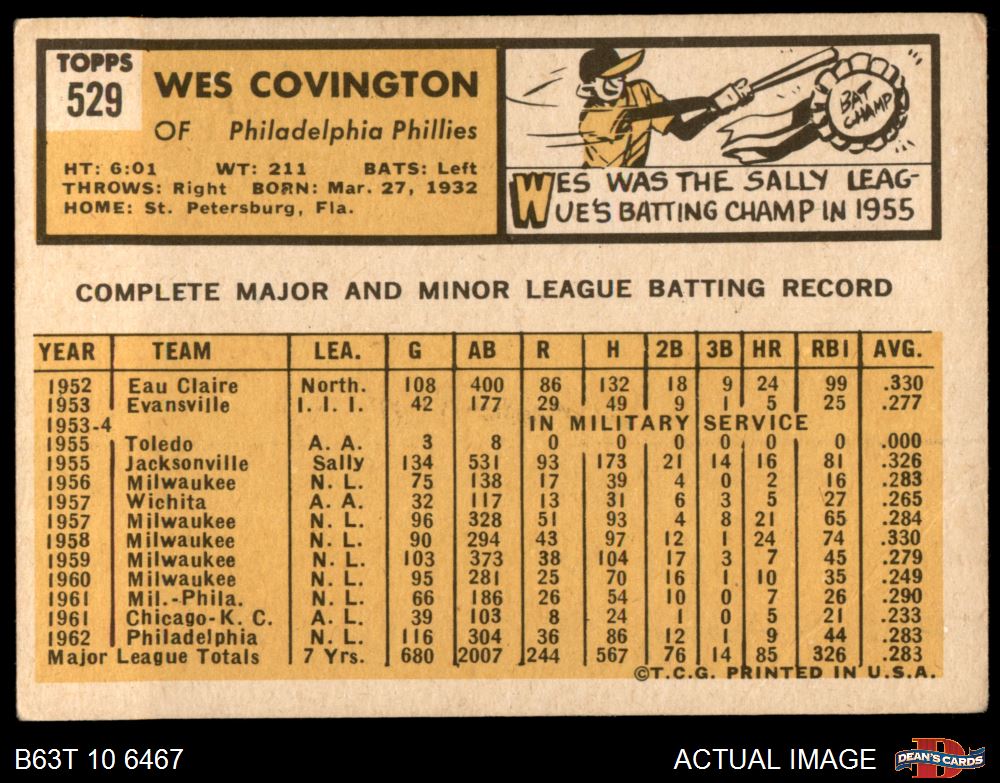 TOPPS
529
WES COVINGTON
OF Philadelphia Phillies

HT: 6:01 WT: 211 BATS: Left
THROWS: Right BORN: Mar. 27, 1932
HOME: St. Petersburg, Fla.

BAT CHAMP

WES WAS THE SALLY LEAGUE'S BATTING CHAMP IN 1955

COMPLETE MAJOR AND MINOR LEAGUE BATTING RECORD

| YEAR | TEAM | LEA. | G | AB | R | H | 2B | 3B | HR | RBI | AVG. |
|---|---|---|---|---|---|---|---|---|---|---|---|
| 1952 | Eau Claire | North. | 108 | 400 | 86 | 132 | 18 | 9 | 24 | 99 | .330 |
| 1953 | Evansville | I. I. I. | 42 | 177 | 29 | 49 | 9 | 1 | 5 | 25 | .277 |
| 1953-4 | | | | | IN MILITARY SERVICE | | | | | | |
| 1955 | Toledo | A. A. | 3 | 8 | 0 | 0 | 0 | 0 | 0 | 0 | .000 |
| 1955 | Jacksonville | Sally | 134 | 531 | 93 | 173 | 21 | 14 | 16 | 81 | .326 |
| 1956 | Milwaukee | N. L. | 75 | 138 | 17 | 39 | 4 | 0 | 2 | 16 | .283 |
| 1957 | Wichita | A. A. | 32 | 117 | 13 | 31 | 6 | 3 | 5 | 27 | .265 |
| 1957 | Milwaukee | N. L. | 96 | 328 | 51 | 93 | 4 | 8 | 21 | 65 | .284 |
| 1958 | Milwaukee | N. L. | 90 | 294 | 43 | 97 | 12 | 1 | 24 | 74 | .330 |
| 1959 | Milwaukee | N. L. | 103 | 373 | 38 | 104 | 17 | 3 | 7 | 45 | .279 |
| 1960 | Milwaukee | N. L. | 95 | 281 | 25 | 70 | 16 | 1 | 10 | 35 | .249 |
| 1961 | Mil.-Phila. | N. L. | 66 | 186 | 26 | 54 | 10 | 0 | 7 | 26 | .290 |
| 1961 | Chicago-K. C. | A. L. | 39 | 103 | 8 | 24 | 1 | 0 | 5 | 21 | .233 |
| 1962 | Philadelphia | N. L. | 116 | 304 | 36 | 86 | 12 | 1 | 9 | 44 | .283 |
| Major League Totals | | 7 Yrs. | 680 | 2007 | 244 | 567 | 76 | 14 | 85 | 326 | .283 |

©T.C.G. PRINTED IN U.S.A.

B63T 10 6467

ACTUAL IMAGE

DEAN'S CARDS